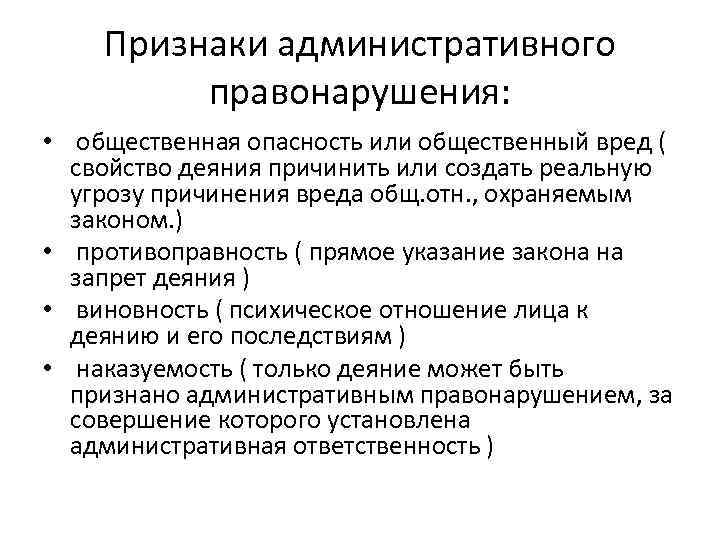 Признаки административного правонарушения:

• общественная опасность или общественный вред ( свойство деяния причинить или создать реальную угрозу причинения вреда общ.отн., охраняемым законом.)
• противоправность ( прямое указание закона на запрет деяния )
• виновность ( психическое отношение лица к деянию и его последствиям )
• наказуемость ( только деяние может быть признано административным правонарушением, за совершение которого установлена административная ответственность )